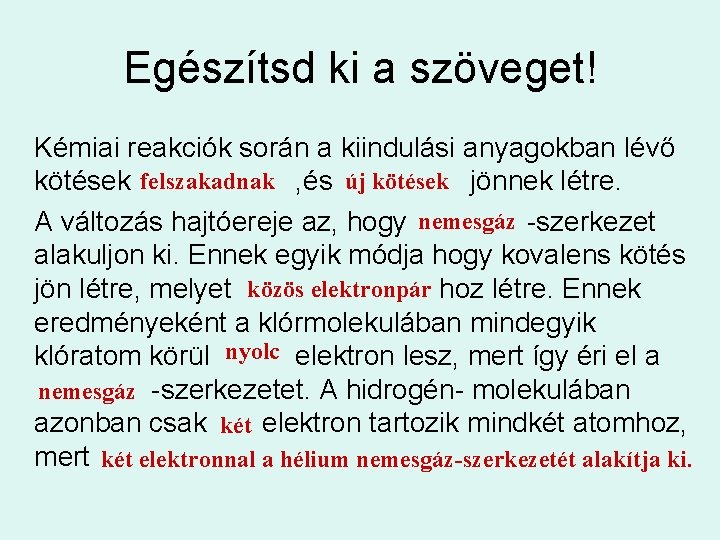 Egészítsd ki a szöveget!

Kémiai reakciók során a kiindulási anyagokban lévő kötések felszakadnak ,és új kötések jönnek létre.

A változás hajtóereje az, hogy nemesgáz -szerkezet alakuljon ki. Ennek egyik módja hogy kovalens kötés jön létre, melyet közös elektronpár hoz létre. Ennek eredményeként a klórmolekulában mindegyik klóratom körül nyolc elektron lesz, mert így éri el a nemesgáz -szerkezetet. A hidrogén- molekulában azonban csak két elektron tartozik mindkét atomhoz, mert két elektronnal a hélium nemesgáz-szerkezetét alakítja ki.